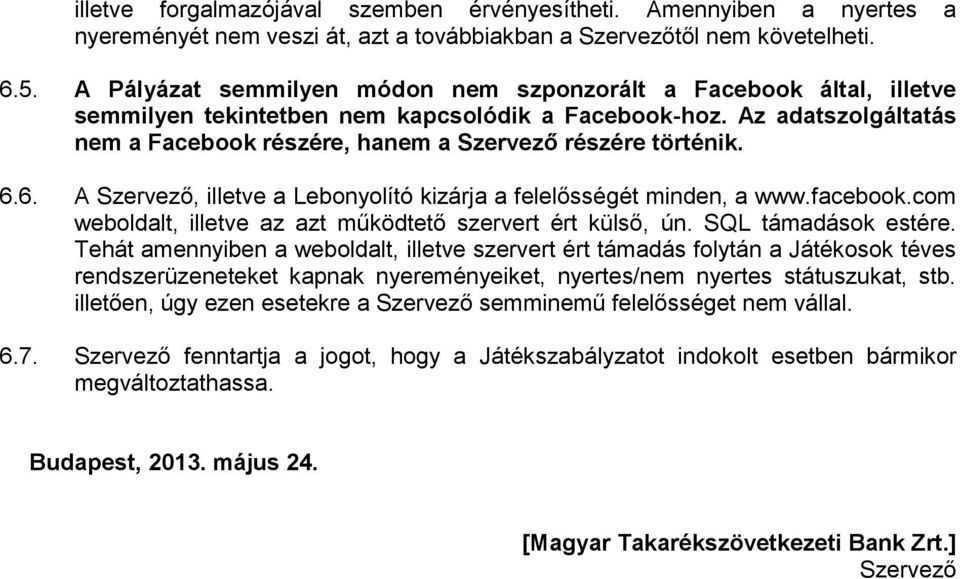 illetve forgalmazójával szemben érvényesítheti. Amennyiben a nyertes a nyereményét nem veszi át, azt a továbbiakban a Szervezőtől nem követelheti.

6.5. A Pályázat semmilyen módon nem szponzorált a Facebook által, illetve semmilyen tekintetben nem kapcsolódik a Facebook-hoz. Az adatszolgáltatás nem a Facebook részére, hanem a Szervező részére történik.

6.6. A Szervező, illetve a Lebonyolító kizárja a felelősségét minden, a www.facebook.com weboldalt, illetve az azt működtető szervert ért külső, ún. SQL támadások estére. Tehát amennyiben a weboldalt, illetve szervert ért támadás folytán a Játékosok téves rendszerüzeneteket kapnak nyereményeiket, nyertes/nem nyertes státuszukat, stb. illetően, úgy ezen esetekre a Szervező semminemű felelősséget nem vállal.

6.7. Szervező fenntartja a jogot, hogy a Játékszabályzatot indokolt esetben bármikor megváltoztathassa.

Budapest, 2013. május 24.

[Magyar Takarékszövetkezeti Bank Zrt.]
Szervező